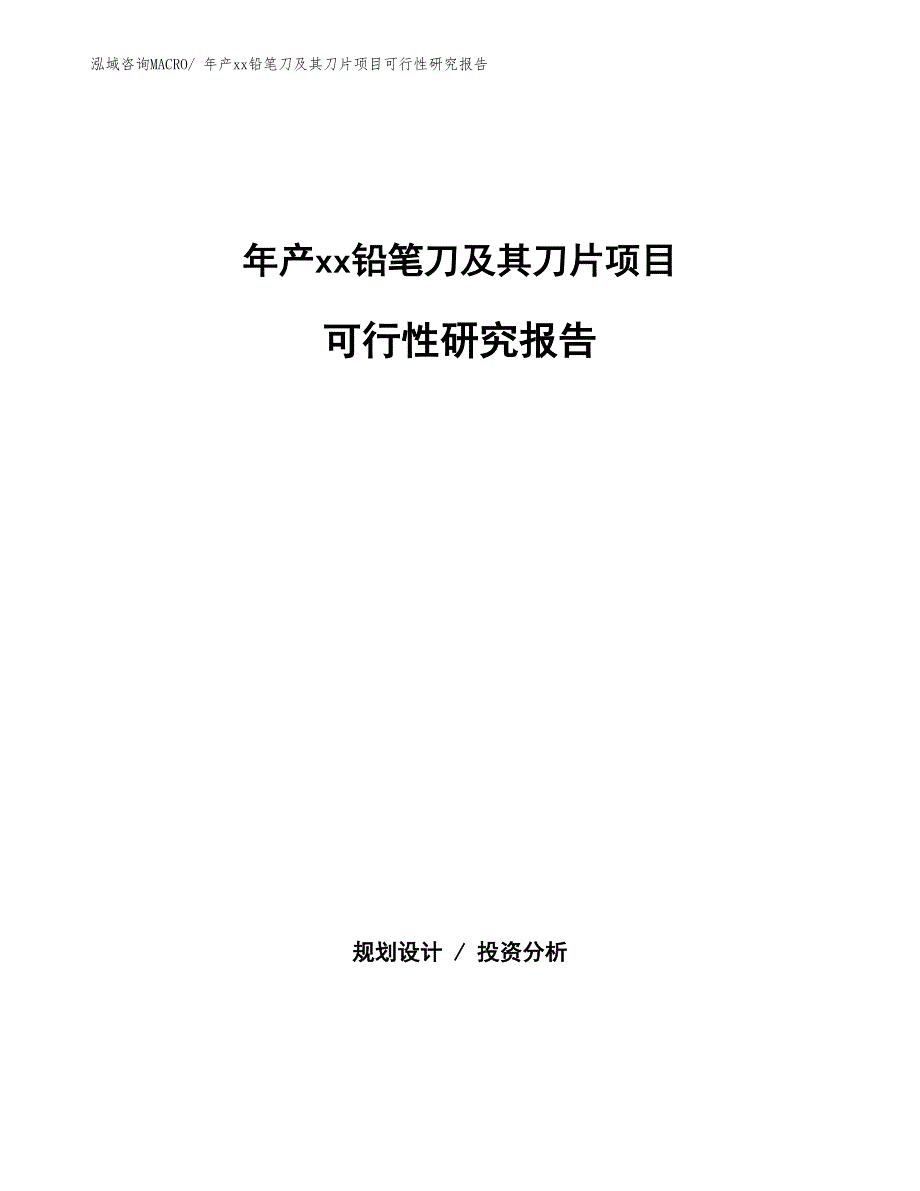 泓域咨询MACRO/ 年产xx铅笔刀及其刀片项目可行性研究报告

年产xx铅笔刀及其刀片项目

可行性研究报告

规划设计 / 投资分析